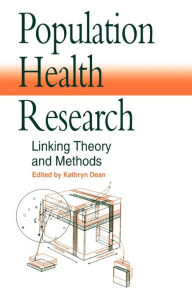 Population Health Research

Linking Theory and Methods

Edited by Kathryn Dean